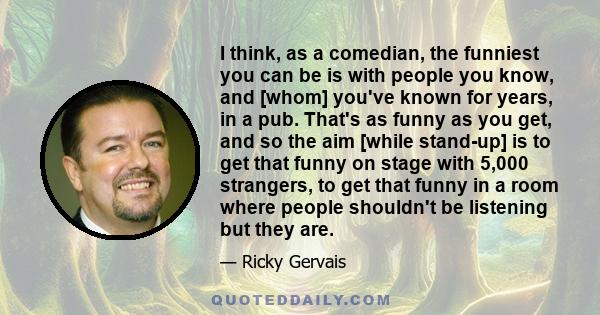 I think, as a comedian, the funniest you can be is with people you know, and [whom] you've known for years, in a pub. That's as funny as you get, and so the aim [while stand-up] is to get that funny on stage with 5,000 strangers, to get that funny in a room where people shouldn't be listening but they are.

— Ricky Gervais

QUOTEDDAILY.COM